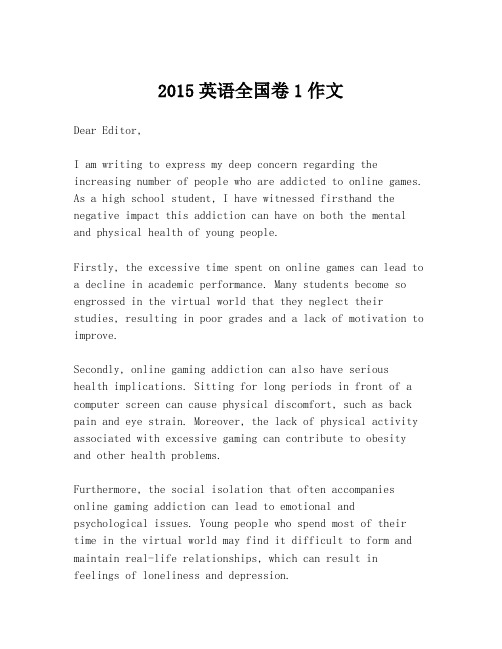 2015 英语全国卷 1 作文

Dear Editor,

I am writing to express my deep concern regarding the increasing number of people who are addicted to online games. As a high school student, I have witnessed firsthand the negative impact this addiction can have on both the mental and physical health of young people.

Firstly, the excessive time spent on online games can lead to a decline in academic performance. Many students become so engrossed in the virtual world that they neglect their studies, resulting in poor grades and a lack of motivation to improve.

Secondly, online gaming addiction can also have serious health implications. Sitting for long periods in front of a computer screen can cause physical discomfort, such as back pain and eye strain. Moreover, the lack of physical activity associated with excessive gaming can contribute to obesity and other health problems.

Furthermore, the social isolation that often accompanies online gaming addiction can lead to emotional and psychological issues. Young people who spend most of their time in the virtual world may find it difficult to form and maintain real-life relationships, which can result in feelings of loneliness and depression.